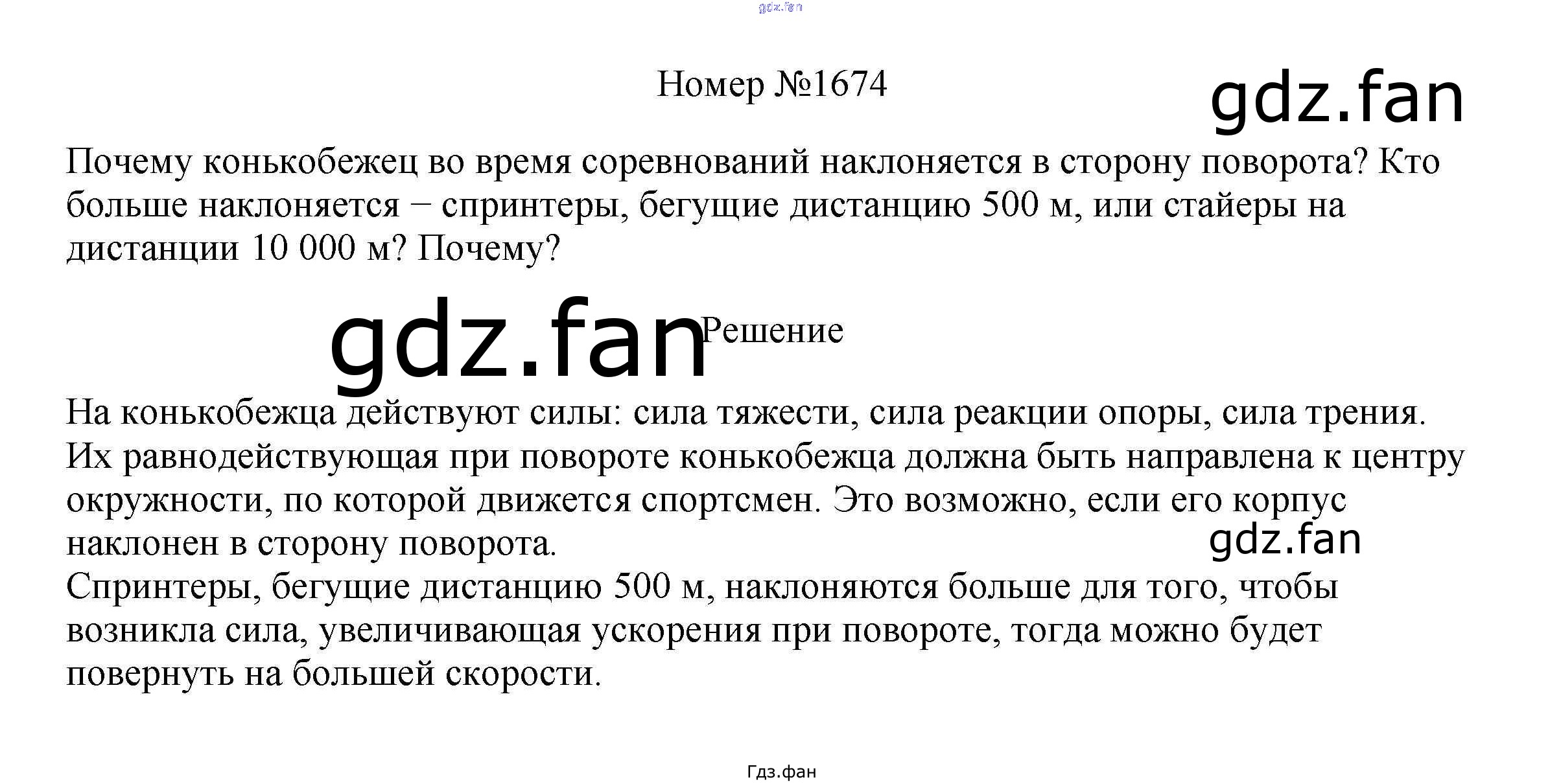 gdz.fan

Номер №1674

gdz.fan

Почему конькобежец во время соревнований наклоняется в сторону поворота? Кто больше наклоняется − спринтеры, бегущие дистанцию 500 м, или стайеры на дистанции 10 000 м? Почему?

gdz.fan

Решение

На конькобежца действуют силы: сила тяжести, сила реакции опоры, сила трения. Их равнодействующая при повороте конькобежца должна быть направлена к центру окружности, по которой движется спортсмен. Это возможно, если его корпус наклонен в сторону поворота.

gdz.fan

Спринтеры, бегущие дистанцию 500 м, наклоняются больше для того, чтобы возникла сила, увеличивающая ускорения при повороте, тогда можно будет повернуть на большей скорости.

Гдз.фан